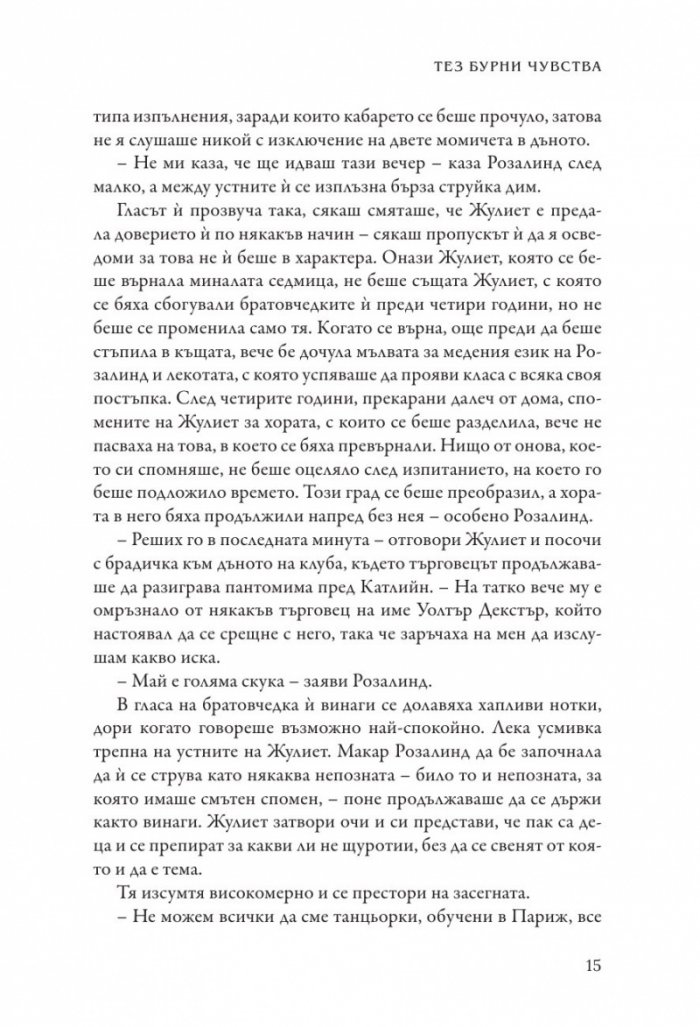 ТЕЗ БУРНИ ЧУВСТВА

типа изпълнения, заради които кабарето се беше прочуло, затова не я слушаше никой с изключение на двете момичета в дъното.

– Не ми каза, че ще идваш тази вечер – каза Розалинд след малко, а между устните ѝ се изплъзна бърза струйка дим.

Гласът ѝ прозвуча така, сякаш смяташе, че Жулиет е предала доверието ѝ по някакъв начин – сякаш пропускът ѝ да я осведоми за това не ѝ беше в характера. Онази Жулиет, която се беше върнала миналата седмица, не беше същата Жулиет, с която се бяха сбогували братовчедките ѝ преди четири години, но не беше се променила само тя. Когато се върна, още преди да беше стъпила в къщата, вече бе дочула мълвата за медения език на Розалинд и лекотата, с която успяваше да прояви класа с всяка своя постъпка. След четирите години, прекарани далеч от дома, спомените на Жулиет за хората, с които се беше разделила, вече не пасваха на това, в което се бяха превърнали. Нищо от онова, което си спомняше, не беше оцеляло след изпитанието, на което го беше подложило времето. Този град се беше преобразил, а хората в него бяха продължили напред без нея – особено Розалинд.

– Реших го в последната минута – отговори Жулиет и посочи с брадичка към дъното на клуба, където търговецът продължаваше да разиграва пантомима пред Катлийн. – На татко вече му е омръзнало от някакъв търговец на име Уолтър Декстър, който настоявал да се срещне с него, така че заръчаха на мен да изслушам какво иска.

– Май е голяма скука – заяви Розалинд.

В гласа на братовчедка ѝ винаги се долавяха хапливи нотки, дори когато говореше възможно най-спокойно. Лека усмивка трепна на устните на Жулиет. Макар Розалинд да бе започнала да ѝ се струва като някаква непозната – било то и непозната, за която имаше смътен спомен, – поне продължаваше да се държи както винаги. Жулиет затвори очи и си представи, че пак са деца и се препират за какви ли не щуротии, без да се свенят от която и да е тема.

Тя изсумтя високомерно и се престори на засегната.

– Не можем всички да сме танцьорки, обучени в Париж, все

15